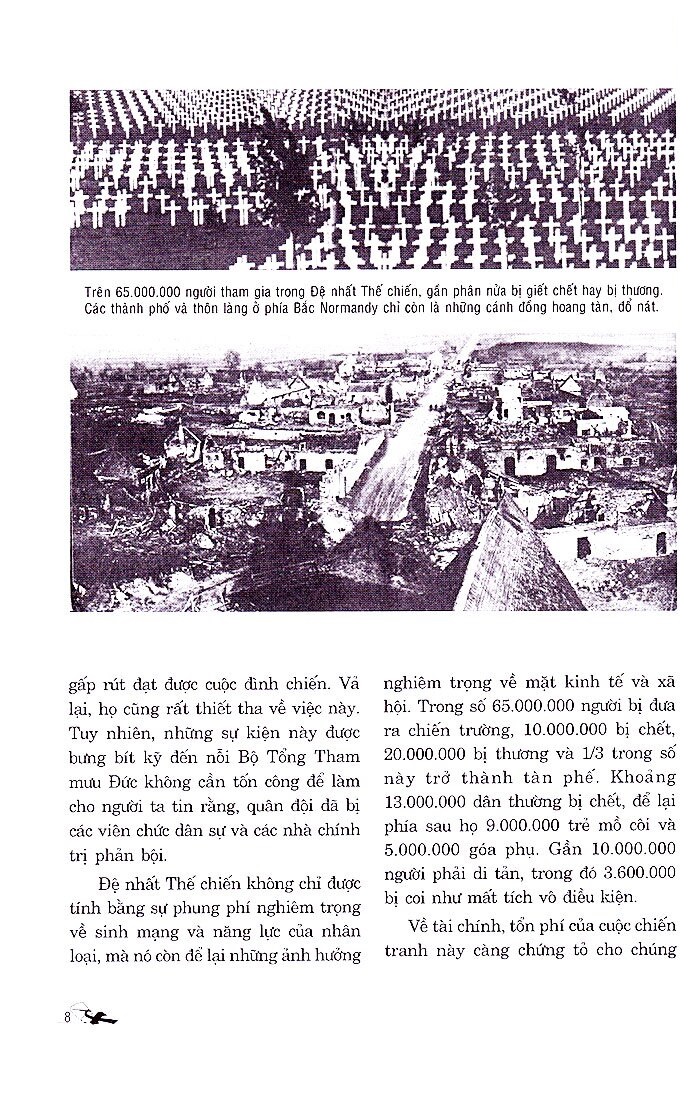 Trên 65.000.000 người tham gia trong Đệ nhất Thế chiến, gần phân nửa bị giết chết hay bị thương. Các thành phố và thôn làng ở phía Bắc Normandy chỉ còn là những cánh đồng hoang tàn, đổ nát.

gấp rút đạt được cuộc đình chiến. Vả lại, họ cũng rất thiết tha về việc này. Tuy nhiên, những sự kiện này được bưng bít kỹ đến nỗi Bộ Tổng Tham mưu Đức không cần tốn công để làm cho người ta tin rằng, quân đội đã bị các viên chức dân sự và các nhà chính trị phản bội.

Đệ nhất Thế chiến không chỉ được tính bằng sự phung phí nghiêm trọng về sinh mạng và năng lực của nhân loại, mà nó còn để lại những ảnh hưởng nghiêm trọng về mặt kinh tế và xã hội. Trong số 65.000.000 người bị đưa ra chiến trường, 10.000.000 bị chết, 20.000.000 bị thương và 1/3 trong số này trở thành tàn phế. Khoảng 13.000.000 dân thường bị chết, để lại phía sau họ 9.000.000 trẻ mồ côi và 5.000.000 góa phụ. Gần 10.000.000 người phải di tản, trong đó 3.600.000 bị coi như mất tích vô điều kiện.

Về tài chính, tổn phí của cuộc chiến tranh này càng chứng tỏ cho chúng

8